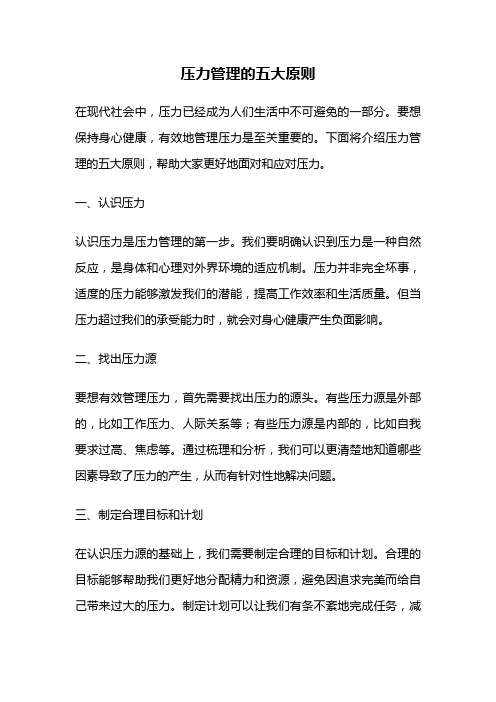 压力管理的五大原则

在现代社会中，压力已经成为人们生活中不可避免的一部分。要想保持身心健康，有效地管理压力是至关重要的。下面将介绍压力管理的五大原则，帮助大家更好地面对和应对压力。

一、认识压力

认识压力是压力管理的第一步。我们要明确认识到压力是一种自然反应，是身体和心理对外界环境的适应机制。压力并非完全坏事，适度的压力能够激发我们的潜能，提高工作效率和生活质量。但当压力超过我们的承受能力时，就会对身心健康产生负面影响。

二、找出压力源

要想有效管理压力，首先需要找出压力的源头。有些压力源是外部的，比如工作压力、人际关系等；有些压力源是内部的，比如自我要求过高、焦虑等。通过梳理和分析，我们可以更清楚地知道哪些因素导致了压力的产生，从而有针对性地解决问题。

三、制定合理目标和计划

在认识压力源的基础上，我们需要制定合理的目标和计划。合理的目标能够帮助我们更好地分配精力和资源，避免因追求完美而给自己带来过大的压力。制定计划可以让我们有条不紊地完成任务，减